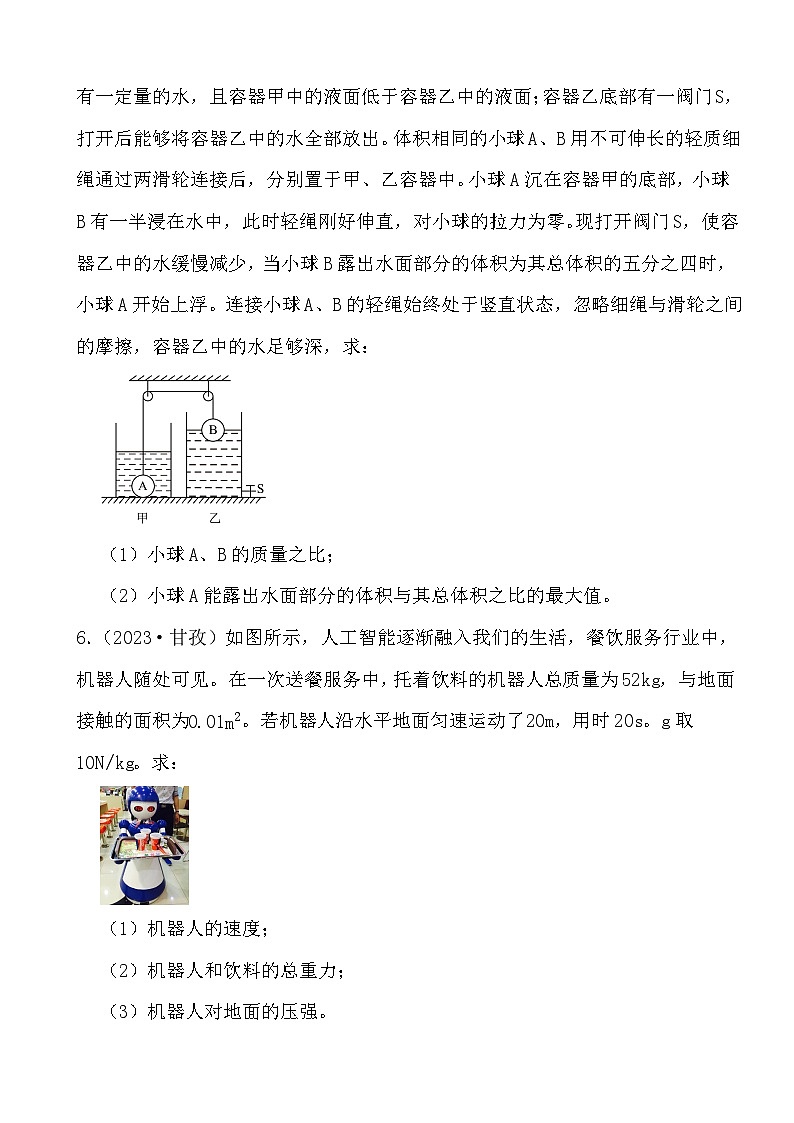 有一定量的水，且容器甲中的液面低于容器乙中的液面；容器乙底部有一阀门S，打开后能够将容器乙中的水全部放出。体积相同的小球A、B用不可伸长的轻质细绳通过两滑轮连接后，分别置于甲、乙容器中。小球A沉在容器甲的底部，小球B有一半浸在水中，此时轻绳刚好伸直，对小球的拉力为零。现打开阀门S，使容器乙中的水缓慢减少，当小球B露出水面部分的体积为其总体积的五分之四时，小球A开始上浮。连接小球A、B的轻绳始终处于竖直状态，忽略细绳与滑轮之间的摩擦，容器乙中的水足够深，求：

B

A

S

甲　　乙

（1）小球A、B的质量之比；

（2）小球A能露出水面部分的体积与其总体积之比的最大值。

6.（2023·甘孜）如图所示，人工智能逐渐融入我们的生活，餐饮服务行业中，机器人随处可见。在一次送餐服务中，托着饮料的机器人总质量为52kg，与地面接触的面积为$0.01m^2$。若机器人沿水平地面匀速运动了20m，用时20s。g取10N/kg。求：

（1）机器人的速度；

（2）机器人和饮料的总重力；

（3）机器人对地面的压强。